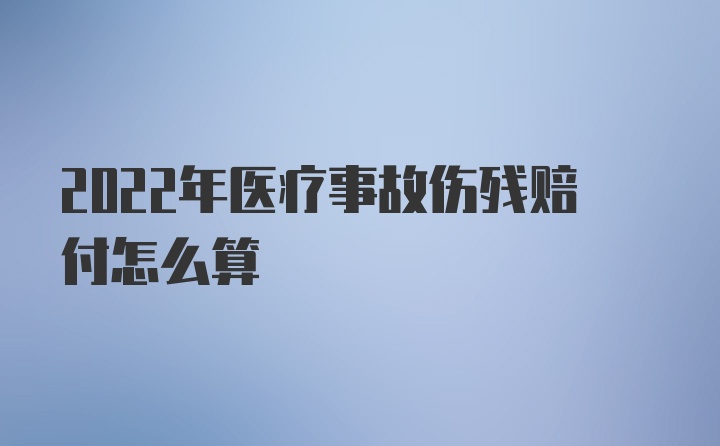 2022年医疗事故伤残赔付怎么算